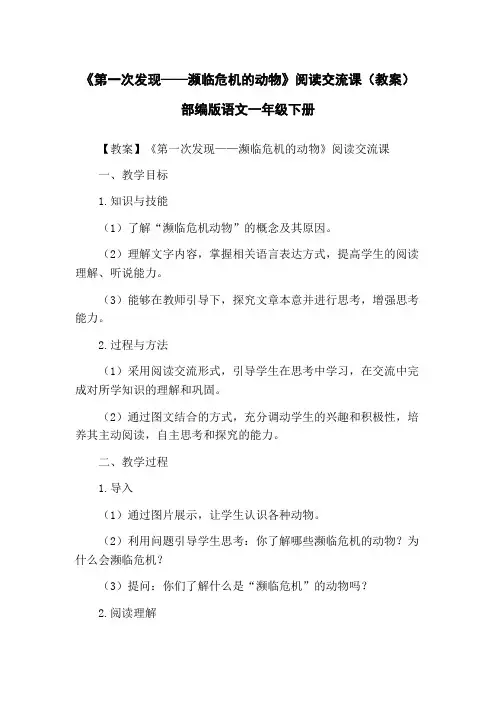 《第一次发现——濒临危机的动物》阅读交流课（教案）

部编版语文一年级下册

【教案】《第一次发现——濒临危机的动物》阅读交流课

一、教学目标

1.知识与技能

（1）了解“濒临危机动物”的概念及其原因。

（2）理解文字内容，掌握相关语言表达方式，提高学生的阅读理解、听说能力。

（3）能够在教师引导下，探究文章本意并进行思考，增强思考能力。

2.过程与方法

（1）采用阅读交流形式，引导学生在思考中学习，在交流中完成对所学知识的理解和巩固。

（2）通过图文结合的方式，充分调动学生的兴趣和积极性，培养其主动阅读，自主思考和探究的能力。

二、教学过程

1.导入

（1）通过图片展示，让学生认识各种动物。

（2）利用问题引导学生思考：你了解哪些濒临危机的动物？为什么会濒临危机？

（3）提问：你们了解什么是“濒临危机”的动物吗？

2.阅读理解